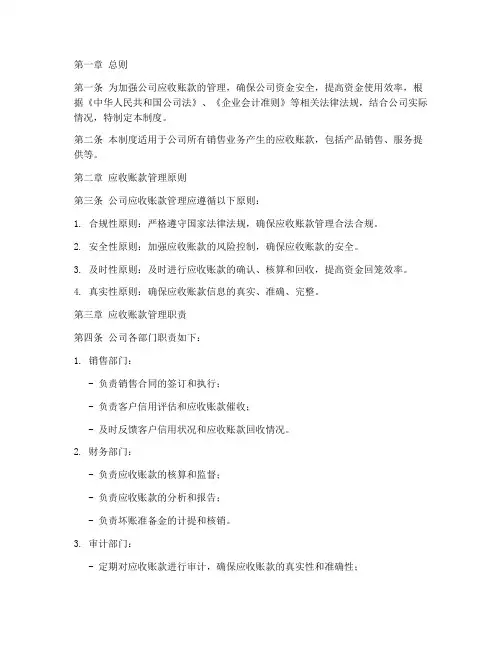 第一章 总则

第一条 为加强公司应收账款的管理，确保公司资金安全，提高资金使用效率，根据《中华人民共和国公司法》、《企业会计准则》等相关法律法规，结合公司实际情况，特制定本制度。

第二条 本制度适用于公司所有销售业务产生的应收账款，包括产品销售、服务提供等。

第二章 应收账款管理原则

第三条 公司应收账款管理应遵循以下原则：

1. 合规性原则：严格遵守国家法律法规，确保应收账款管理合法合规。

2. 安全性原则：加强应收账款的风险控制，确保应收账款的安全。

3. 及时性原则：及时进行应收账款的确认、核算和回收，提高资金回笼效率。

4. 真实性原则：确保应收账款信息的真实、准确、完整。

第三章 应收账款管理职责

第四条 公司各部门职责如下：

1. 销售部门：

- 负责销售合同的签订和执行；

- 负责客户信用评估和应收账款催收；

- 及时反馈客户信用状况和应收账款回收情况。

2. 财务部门：

- 负责应收账款的核算和监督；

- 负责应收账款的分析和报告；

- 负责坏账准备金的计提和核销。

3. 审计部门：

- 定期对应收账款进行审计，确保应收账款的真实性和准确性；